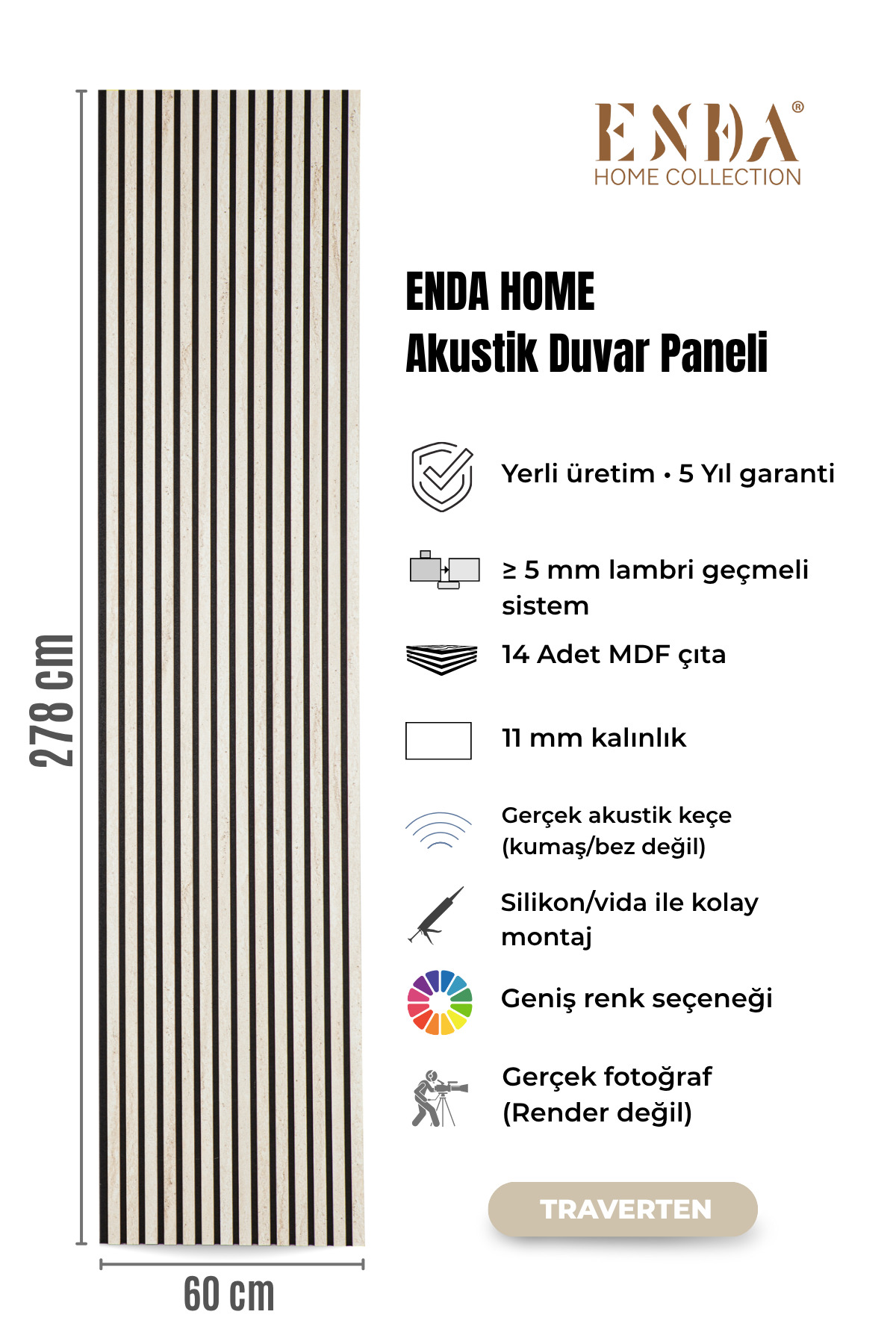 278 cm

60 cm

ENDA®
HOME COLLECTION

ENDA HOME
Akustik Duvar Paneli

Yerli üretim • 5 Yıl garanti

≥ 5 mm lambri geçmeli sistem

14 Adet MDF çıta

11 mm kalınlık

Gerçek akustik keçe (kumaş/bez değil)

Silikon/vida ile kolay montaj

Geniş renk seçeneği

Gerçek fotoğraf (Render değil)

TRAVERTEN